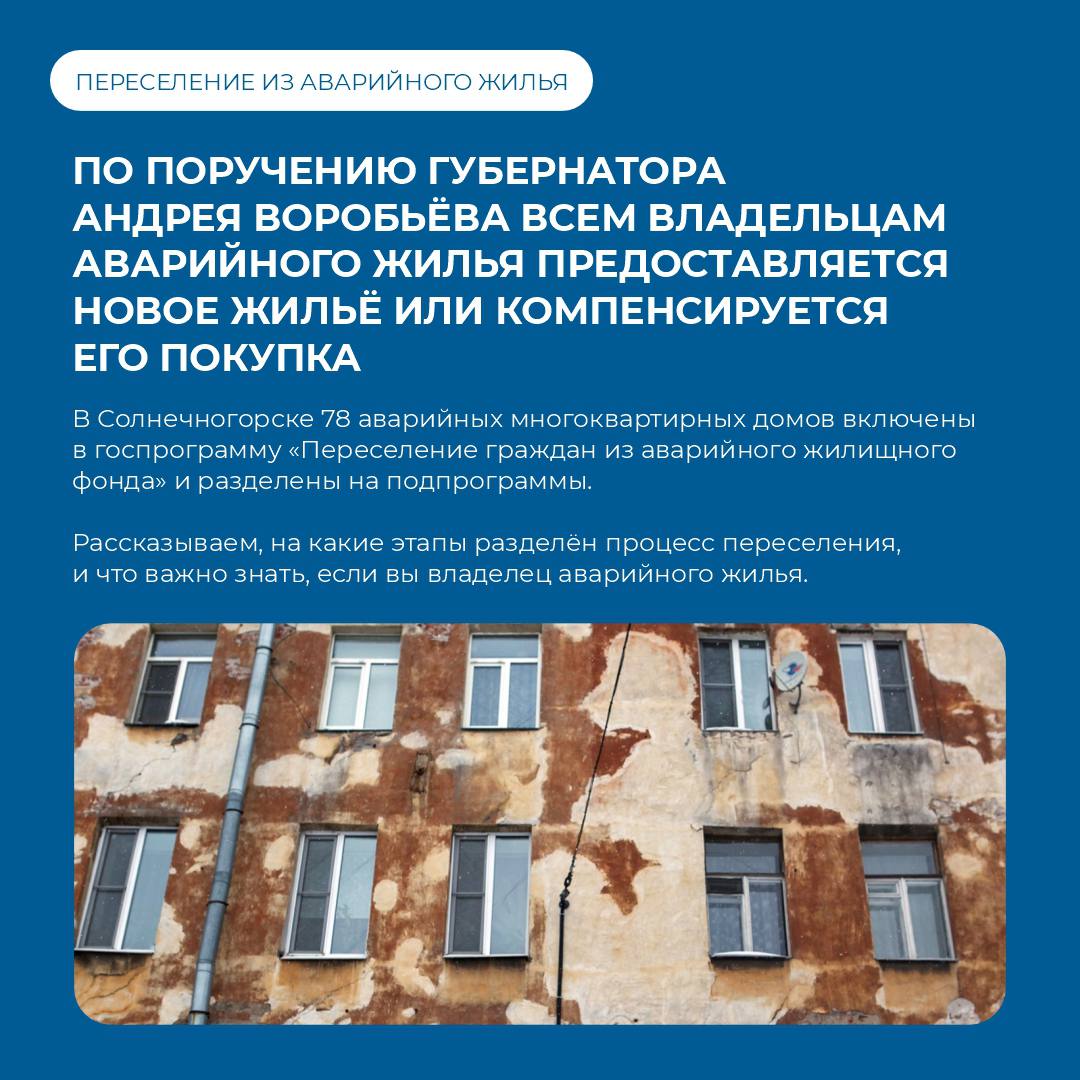 ПЕРЕСЕЛЕНИЕ ИЗ АВАРИЙНОГО ЖИЛЬЯ

ПО ПОРУЧЕНИЮ ГУБЕРНАТОРА АНДРЕЯ ВОРОБЬЁВА ВСЕМ ВЛАДЕЛЬЦАМ АВАРИЙНОГО ЖИЛЬЯ ПРЕДОСТАВЛЯЕТСЯ НОВОЕ ЖИЛЬЁ ИЛИ КОМПЕНСИРУЕТСЯ ЕГО ПОКУПКА

В Солнечногорске 78 аварийных многоквартирных домов включены в госпрограмму «Переселение граждан из аварийного жилищного фонда» и разделены на подпрограммы.

Рассказываем, на какие этапы разделён процесс переселения, и что важно знать, если вы владелец аварийного жилья.